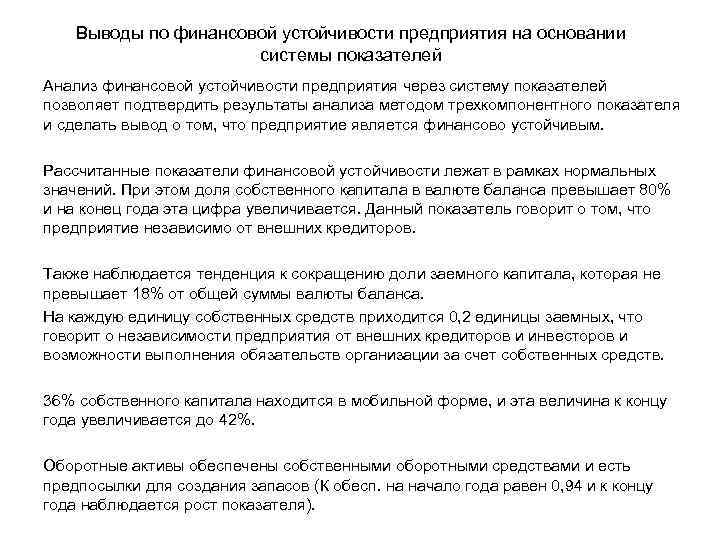 Выводы по финансовой устойчивости предприятия на основании системы показателей

Анализ финансовой устойчивости предприятия через систему показателей позволяет подтвердить результаты анализа методом трехкомпонентного показателя и сделать вывод о том, что предприятие является финансово устойчивым.

Рассчитанные показатели финансовой устойчивости лежат в рамках нормальных значений. При этом доля собственного капитала в валюте баланса превышает 80% и на конец года эта цифра увеличивается. Данный показатель говорит о том, что предприятие независимо от внешних кредиторов.

Также наблюдается тенденция к сокращению доли заемного капитала, которая не превышает 18% от общей суммы валюты баланса.

На каждую единицу собственных средств приходится 0,2 единицы заемных, что говорит о независимости предприятия от внешних кредиторов и инвесторов и возможности выполнения обязательств организации за счет собственных средств.

36% собственного капитала находится в мобильной форме, и эта величина к концу года увеличивается до 42%.

Оборотные активы обеспечены собственными оборотными средствами и есть предпосылки для создания запасов (К обесп. на начало года равен 0,94 и к концу года наблюдается рост показателя).